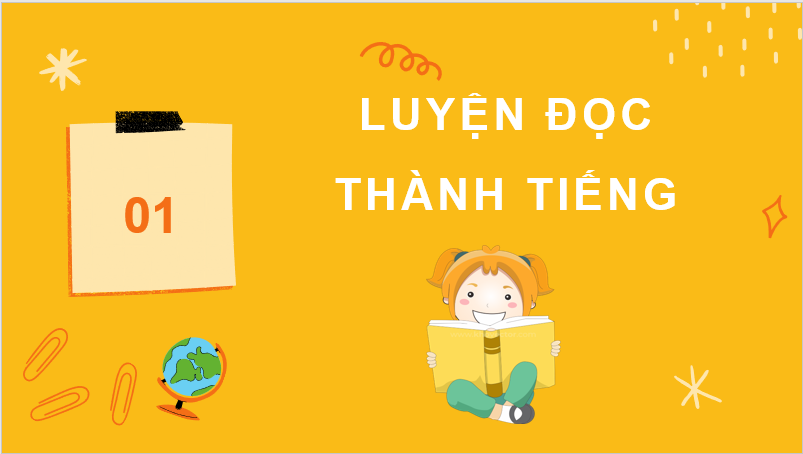 01

LUYỆN ĐỌC THÀNH TIẾNG